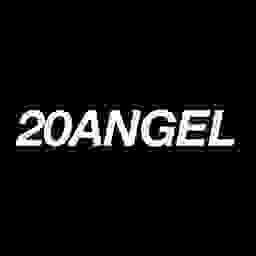 20ANGEL